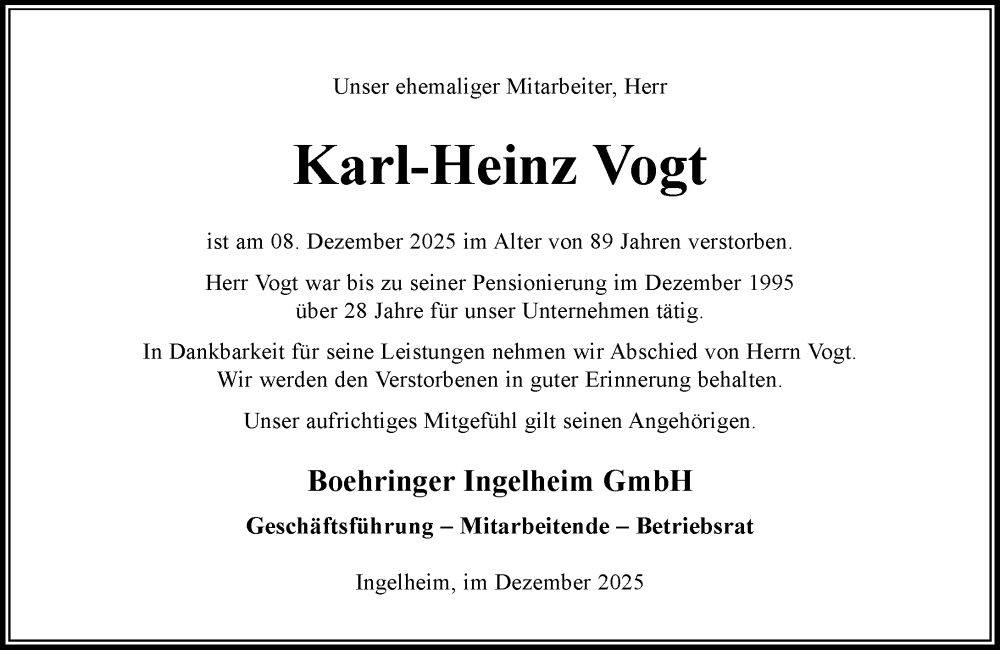 Unser ehemaliger Mitarbeiter, Herr

Karl-Heinz Vogt

ist am 08. Dezember 2025 im Alter von 89 Jahren verstorben.

Herr Vogt war bis zu seiner Pensionierung im Dezember 1995 über 28 Jahre für unser Unternehmen tätig.

In Dankbarkeit für seine Leistungen nehmen wir Abschied von Herrn Vogt. Wir werden den Verstorbenen in guter Erinnerung behalten.

Unser aufrichtiges Mitgefühl gilt seinen Angehörigen.

Boehringer Ingelheim GmbH

Geschäftsführung – Mitarbeitende – Betriebsrat

Ingelheim, im Dezember 2025